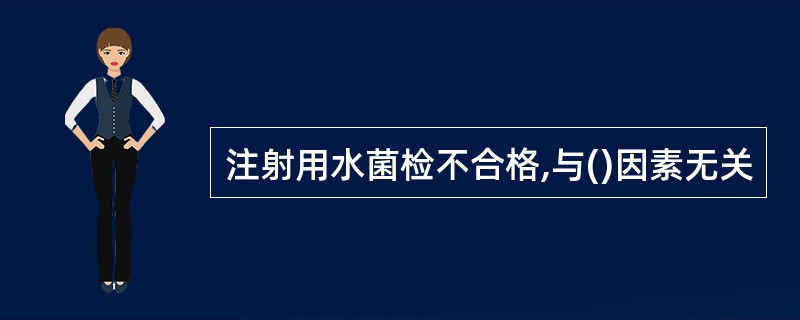 注射用水菌检不合格,与()因素无关